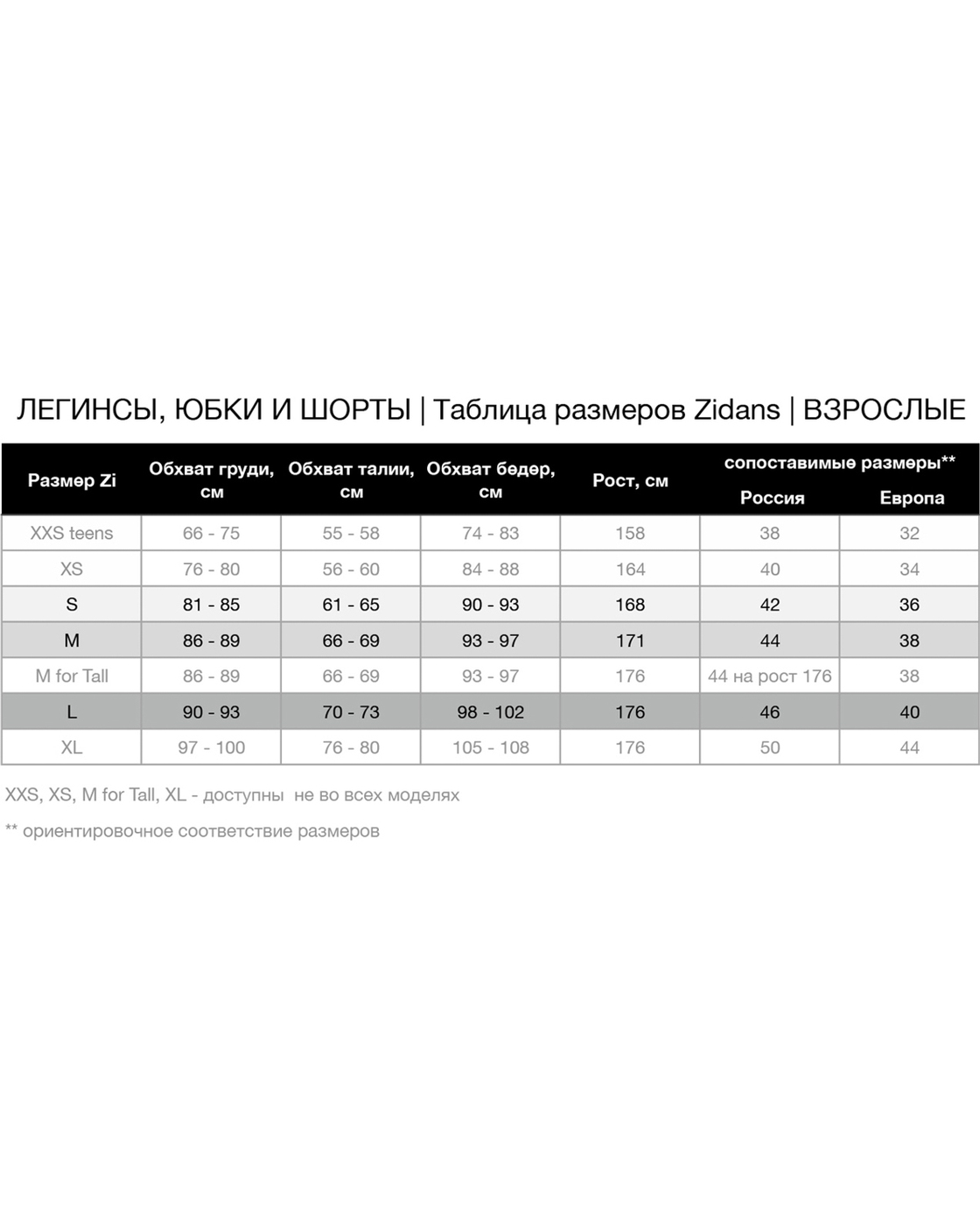 ЛЕГИНСЫ, ЮБКИ И ШОРТЫ | Таблица размеров Zidans | ВЗРОСЛЫЕ

| Размер Zi | Обхват груди, см | Обхват талии, см | Обхват бедер, см | Рост, см | сопоставимые размеры** Россия | сопоставимые размеры** Европа |
|---|---|---|---|---|---|---|
| XXS teens | 66 - 75 | 55 - 58 | 74 - 83 | 158 | 38 | 32 |
| XS | 76 - 80 | 56 - 60 | 84 - 88 | 164 | 40 | 34 |
| S | 81 - 85 | 61 - 65 | 90 - 93 | 168 | 42 | 36 |
| M | 86 - 89 | 66 - 69 | 93 - 97 | 171 | 44 | 38 |
| M for Tall | 86 - 89 | 66 - 69 | 93 - 97 | 176 | 44 на рост 176 | 38 |
| L | 90 - 93 | 70 - 73 | 98 - 102 | 176 | 46 | 40 |
| XL | 97 - 100 | 76 - 80 | 105 - 108 | 176 | 50 | 44 |

XXS, XS, M for Tall, XL - доступны не во всех моделях

** ориентировочное соответствие размеров